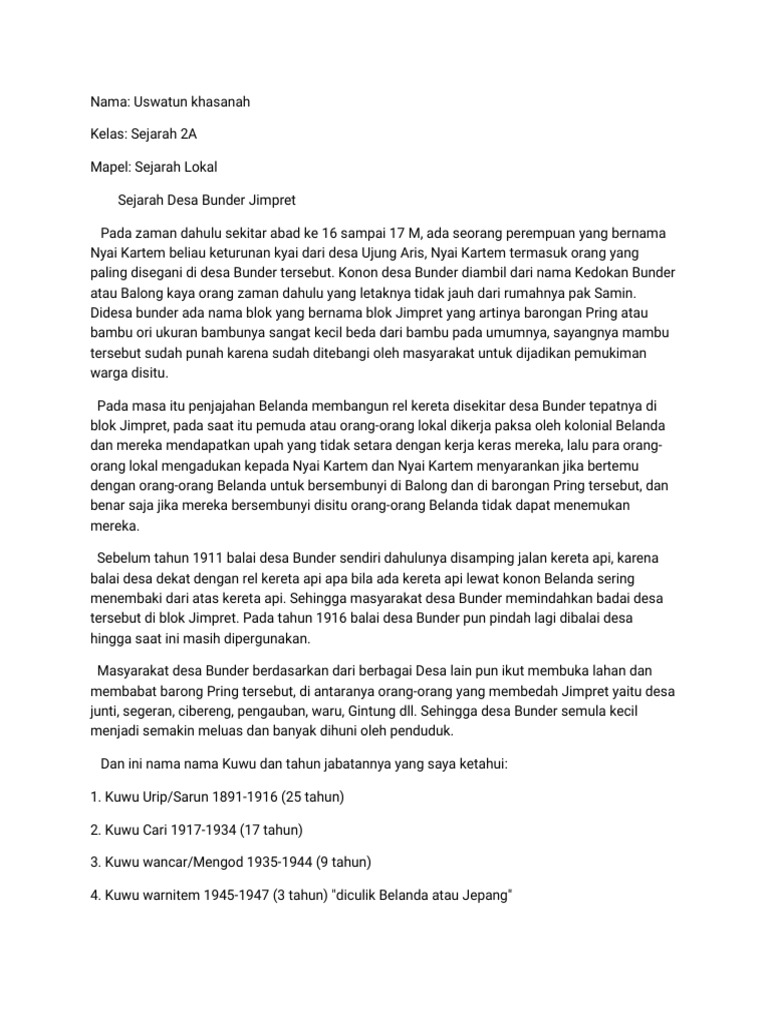 Nama: Uswatun khasanah

Kelas: Sejarah 2A

Mapel: Sejarah Lokal

Sejarah Desa Bunder Jimpret

Pada zaman dahulu sekitar abad ke 16 sampai 17 M, ada seorang perempuan yang bernama Nyai Kartem beliau keturunan kyai dari desa Ujung Aris, Nyai Kartem termasuk orang yang paling disegani di desa Bunder tersebut. Konon desa Bunder diambil dari nama Kedokan Bunder atau Balong kaya orang zaman dahulu yang letaknya tidak jauh dari rumahnya pak Samin. Didesa bunder ada nama blok yang bernama blok Jimpret yang artinya barongan Pring atau bambu ori ukuran bambunya sangat kecil beda dari bambu pada umumnya, sayangnya mambu tersebut sudah punah karena sudah ditebangi oleh masyarakat untuk dijadikan pemukiman warga disitu.

Pada masa itu penjajahan Belanda membangun rel kereta disekitar desa Bunder tepatnya di blok Jimpret, pada saat itu pemuda atau orang-orang lokal dikerja paksa oleh kolonial Belanda dan mereka mendapatkan upah yang tidak setara dengan kerja keras mereka, lalu para orang-orang lokal mengadukan kepada Nyai Kartem dan Nyai Kartem menyarankan jika bertemu dengan orang-orang Belanda untuk bersembunyi di Balong dan di barongan Pring tersebut, dan benar saja jika mereka bersembunyi disitu orang-orang Belanda tidak dapat menemukan mereka.

Sebelum tahun 1911 balai desa Bunder sendiri dahulunya disamping jalan kereta api, karena balai desa dekat dengan rel kereta api apa bila ada kereta api lewat konon Belanda sering menembaki dari atas kereta api. Sehingga masyarakat desa Bunder memindahkan badai desa tersebut di blok Jimpret. Pada tahun 1916 balai desa Bunder pun pindah lagi dibalai desa hingga saat ini masih dipergunakan.

Masyarakat desa Bunder berdasarkan dari berbagai Desa lain pun ikut membuka lahan dan membabat barong Pring tersebut, di antaranya orang-orang yang membedah Jimpret yaitu desa junti, segeran, cibereng, pengauban, waru, Gintung dll. Sehingga desa Bunder semula kecil menjadi semakin meluas dan banyak dihuni oleh penduduk.

Dan ini nama nama Kuwu dan tahun jabatannya yang saya ketahui:

1. Kuwu Urip/Sarun 1891-1916 (25 tahun)

2. Kuwu Cari 1917-1934 (17 tahun)

3. Kuwu wancar/Mengod 1935-1944 (9 tahun)

4. Kuwu warnitem 1945-1947 (3 tahun) "diculik Belanda atau Jepang"